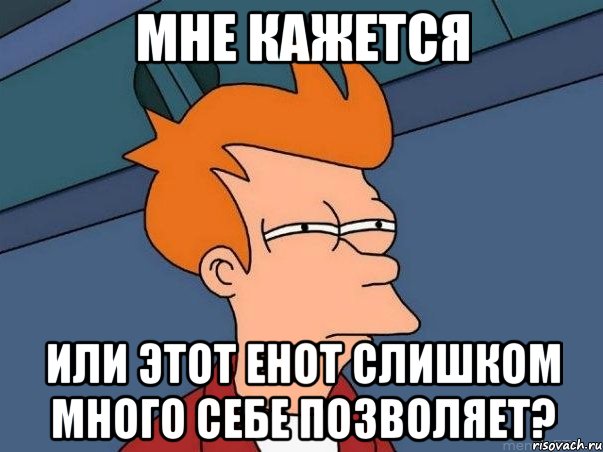 МНЕ КАЖЕТСЯ

ИЛИ ЭТОТ ЕНОТ СЛИШКОМ МНОГО СЕБЕ ПОЗВОЛЯЕТ?

risovach.ru